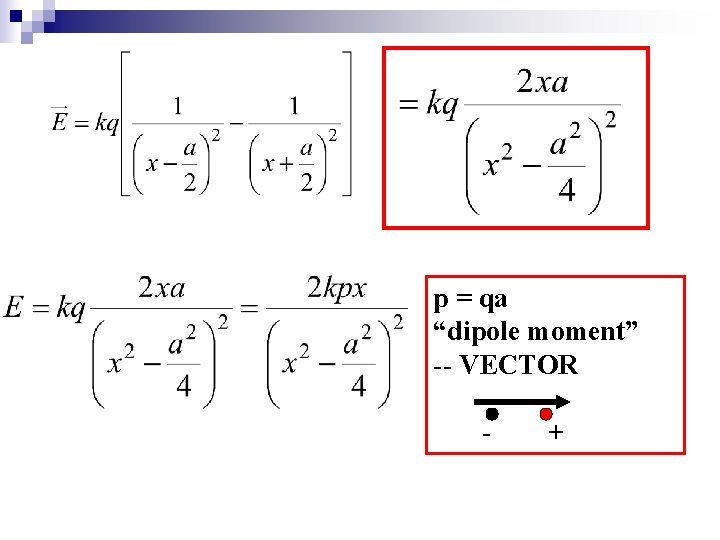 $\vec{E} = kq\left[\frac{1}{\left(x-\frac{a}{2}\right)^2} - \frac{1}{\left(x+\frac{a}{2}\right)^2}\right]$

$= kq\frac{2xa}{\left(x^2-\frac{a^2}{4}\right)^2}$

$E = kq\frac{2xa}{\left(x^2-\frac{a^2}{4}\right)^2} = \frac{2kpx}{\left(x^2-\frac{a^2}{4}\right)^2}$

p = qa
"dipole moment"
-- VECTOR

- +